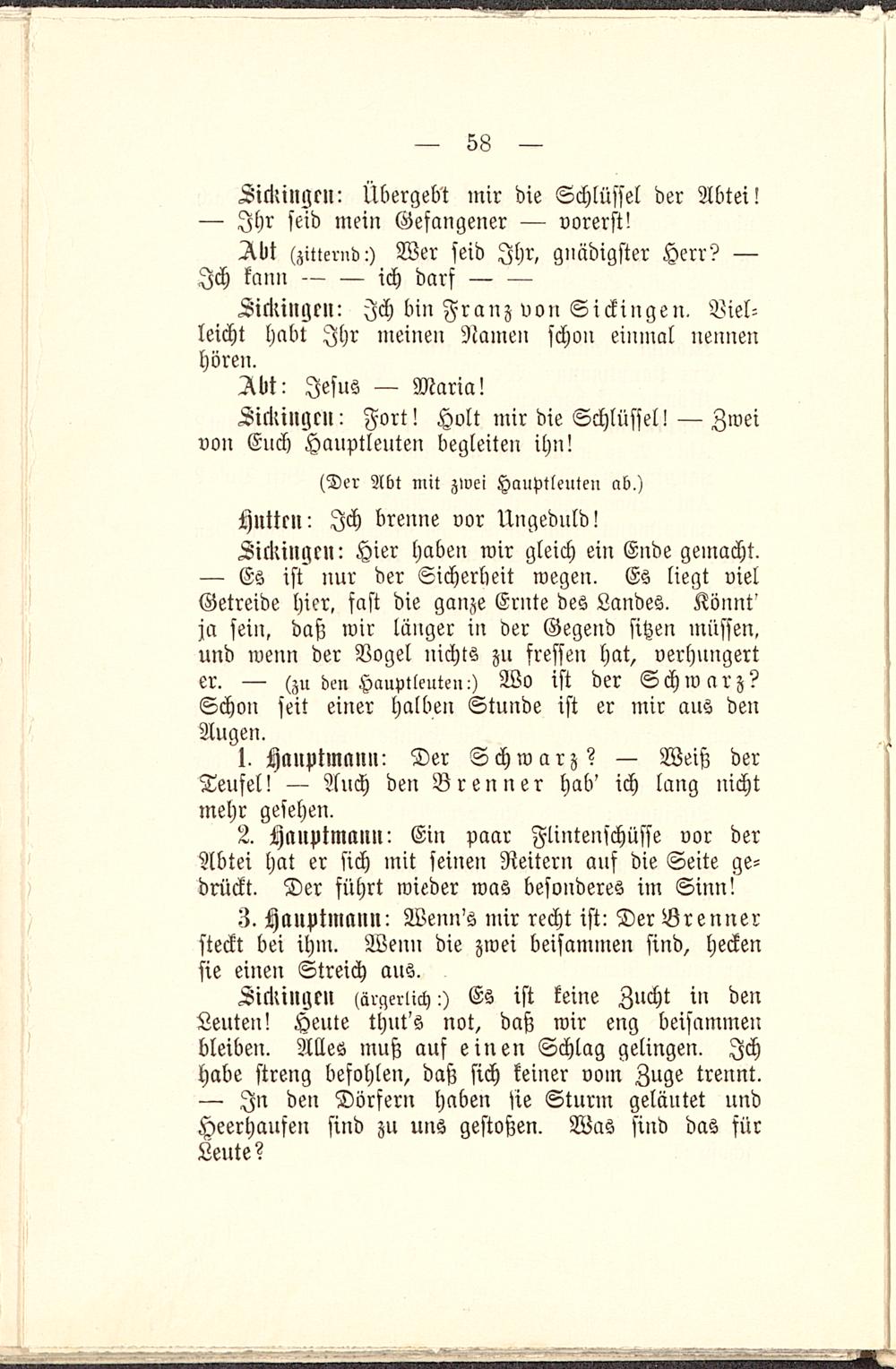 — 58 —

Sickingen: Übergebt mir die Schlüssel der Abtei! — Ihr seid mein Gefangener — vorerst!

Abt (zitternd:) Wer seid Ihr, gnädigster Herr? — Ich kann — — ich darf — —

Sickingen: Ich bin Franz von Sickingen. Vielleicht habt Ihr meinen Namen schon einmal nennen hören.

Abt: Jesus — Maria!

Sickingen: Fort! Holt mir die Schlüssel! — Zwei von Euch Hauptleuten begleiten ihn!

(Der Abt mit zwei Hauptleuten ab.)

Hutten: Ich brenne vor Ungeduld!

Sickingen: Hier haben wir gleich ein Ende gemacht. — Es ist nur der Sicherheit wegen. Es liegt viel Getreide hier, fast die ganze Ernte des Landes. Könnt' ja sein, daß wir länger in der Gegend sitzen müssen, und wenn der Vogel nichts zu fressen hat, verhungert er. — (zu den Hauptleuten:) Wo ist der Schwarz? Schon seit einer halben Stunde ist er mir aus den Augen.

1. Hauptmann: Der Schwarz? — Weiß der Teufel! — Auch den Brenner hab' ich lang nicht mehr gesehen.

2. Hauptmann: Ein paar Flintenschüsse vor der Abtei hat er sich mit seinen Reitern auf die Seite gedrückt. Der führt wieder was besonderes im Sinn!

3. Hauptmann: Wenn's mir recht ist: Der Brenner steckt bei ihm. Wenn die zwei beisammen sind, hecken sie einen Streich aus.

Sickingen (ärgerlich:) Es ist keine Zucht in den Leuten! Heute thut's not, daß wir eng beisammen bleiben. Alles muß auf einen Schlag gelingen. Ich habe streng befohlen, daß sich keiner vom Zuge trennt. — In den Dörfern haben sie Sturm geläutet und Heerhaufen sind zu uns gestoßen. Was sind das für Leute?